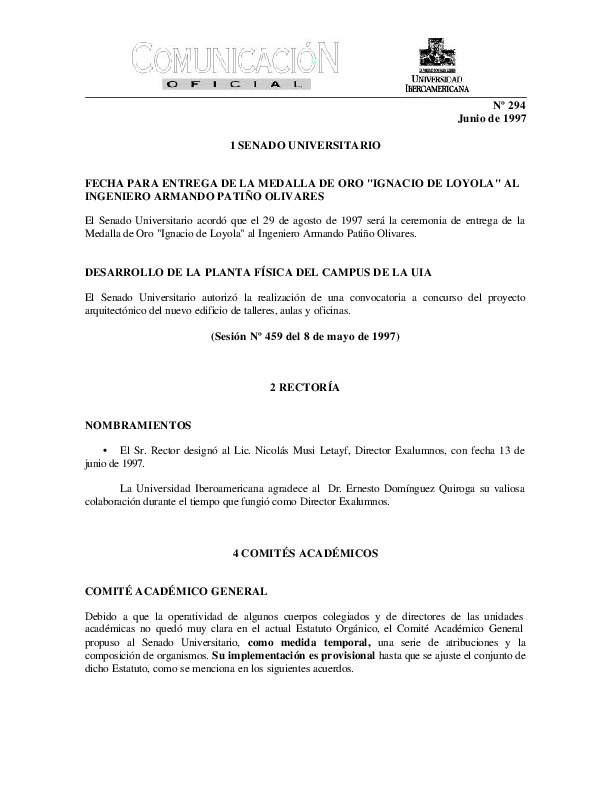 COMUNICACIÓN
OFICIAL

UNIVERSIDAD
IBEROAMERICANA

Nº 294
Junio de 1997

1 SENADO UNIVERSITARIO

FECHA PARA ENTREGA DE LA MEDALLA DE ORO "IGNACIO DE LOYOLA" AL INGENIERO ARMANDO PATIÑO OLIVARES

El Senado Universitario acordó que el 29 de agosto de 1997 será la ceremonia de entrega de la Medalla de Oro "Ignacio de Loyola" al Ingeniero Armando Patiño Olivares.

DESARROLLO DE LA PLANTA FÍSICA DEL CAMPUS DE LA UIA

El Senado Universitario autorizó la realización de una convocatoria a concurso del proyecto arquitectónico del nuevo edificio de talleres, aulas y oficinas.

(Sesión Nº 459 del 8 de mayo de 1997)

2 RECTORÍA

NOMBRAMIENTOS

• El Sr. Rector designó al Lic. Nicolás Musi Letayf, Director Exalumnos, con fecha 13 de junio de 1997.

La Universidad Iberoamericana agradece al Dr. Ernesto Domínguez Quiroga su valiosa colaboración durante el tiempo que fungió como Director Exalumnos.

4 COMITÉS ACADÉMICOS

COMITÉ ACADÉMICO GENERAL

Debido a que la operatividad de algunos cuerpos colegiados y de directores de las unidades académicas no quedó muy clara en el actual Estatuto Orgánico, el Comité Académico General propuso al Senado Universitario, como medida temporal, una serie de atribuciones y la composición de organismos. Su implementación es provisional hasta que se ajuste el conjunto de dicho Estatuto, como se menciona en los siguientes acuerdos.